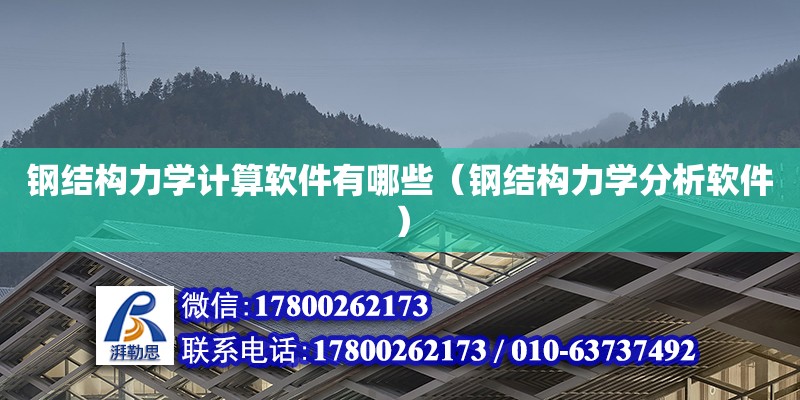 钢结构力学计算软件有哪些（钢结构力学分析软件）

湃勒思

微信:17800262173

联系电话:17800262173 / 010-63737492